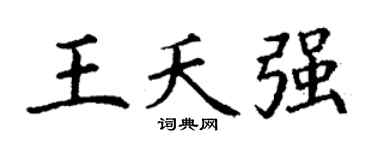 王天强

词典网